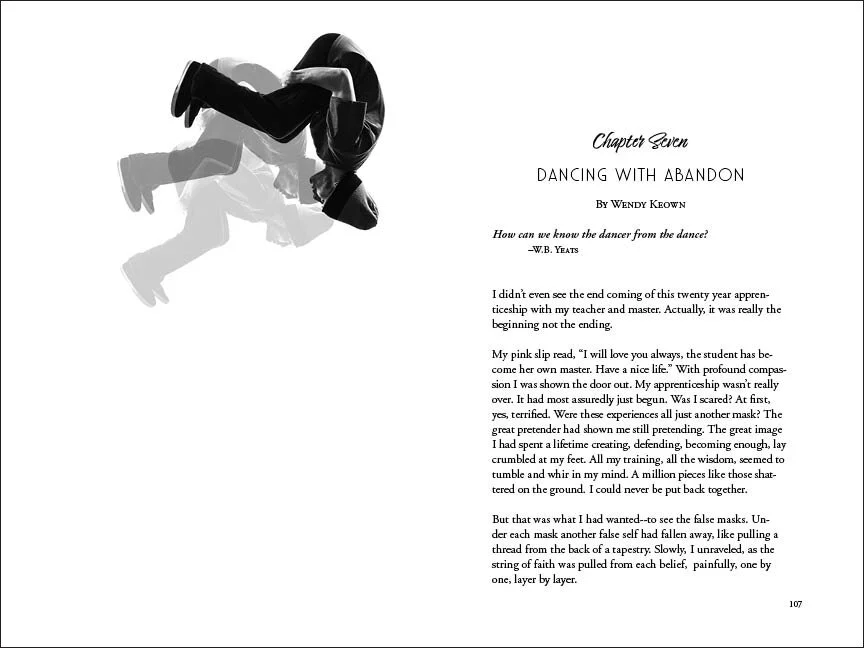 Chapter Seven

DANCING WITH ABANDON

By Wendy Keown

How can we know the dancer from the dance?
–W.B. Yeats

I didn't even see the end coming of this twenty year apprenticeship with my teacher and master. Actually, it was really the beginning not the ending.

My pink slip read, "I will love you always, the student has become her own master. Have a nice life." With profound compassion I was shown the door out. My apprenticeship wasn't really over. It had most assuredly just begun. Was I scared? At first, yes, terrified. Were these experiences all just another mask? The great pretender had shown me still pretending. The great image I had spent a lifetime creating, defending, becoming enough, lay crumbled at my feet. All my training, all the wisdom, seemed to tumble and whir in my mind. A million pieces like those shattered on the ground. I could never be put back together.

But that was what I had wanted--to see the false masks. Under each mask another false self had fallen away, like pulling a thread from the back of a tapestry. Slowly, I unraveled, as the string of faith was pulled from each belief, painfully, one by one, layer by layer.

107